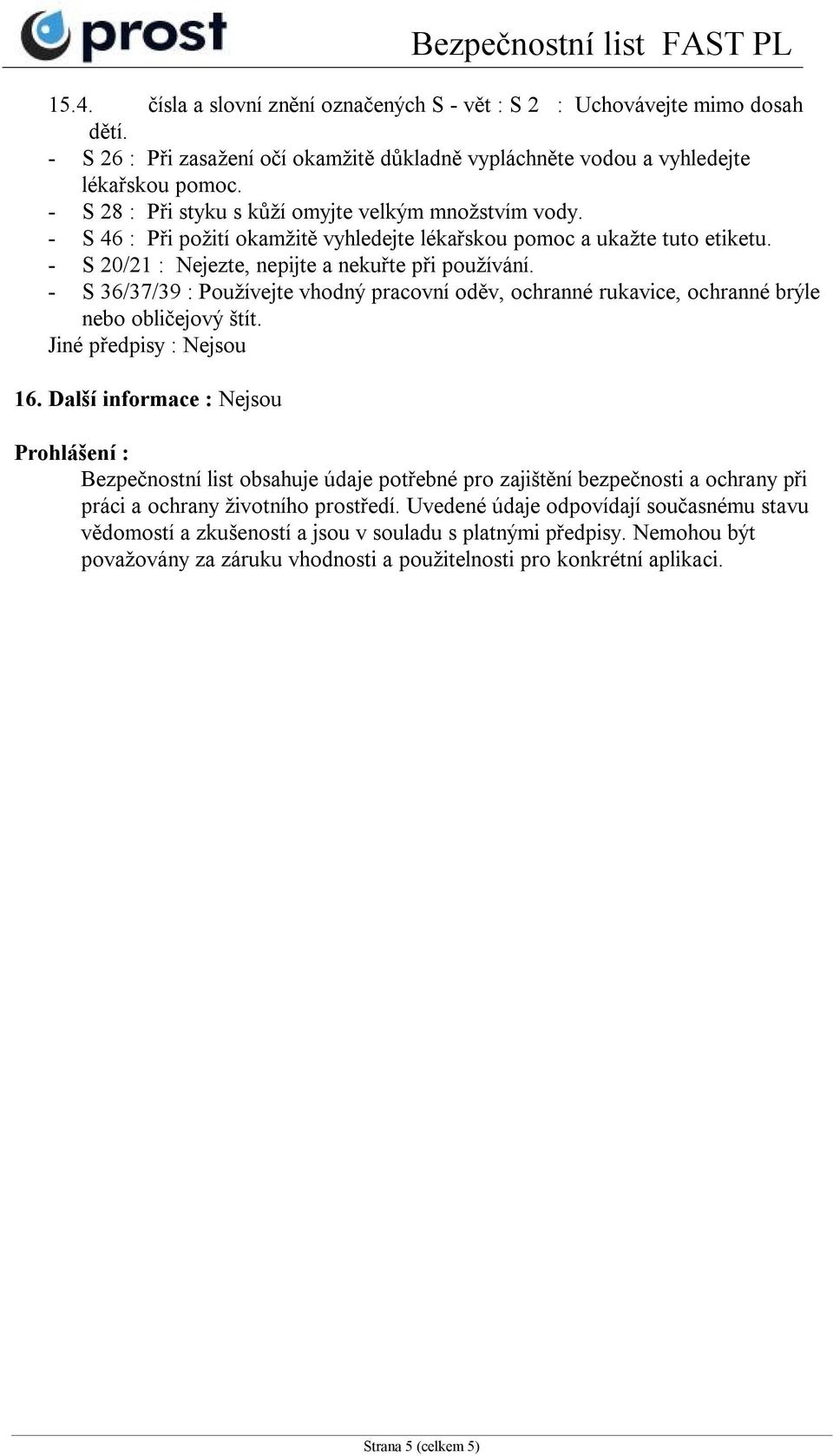 prost

Bezpečnostní list FAST PL

15.4. čísla a slovní znění označených S - vět : S 2 : Uchovávejte mimo dosah dětí.
- S 26 : Při zasažení očí okamžitě důkladně vypláchněte vodou a vyhledejte lékařskou pomoc.
- S 28 : Při styku s kůží omyjte velkým množstvím vody.
- S 46 : Při požití okamžitě vyhledejte lékařskou pomoc a ukažte tuto etiketu.
- S 20/21 : Nejezte, nepijte a nekuřte při používání.
- S 36/37/39 : Používejte vhodný pracovní oděv, ochranné rukavice, ochranné brýle nebo obličejový štít.
Jiné předpisy : Nejsou

16. Další informace : Nejsou

Prohlášení :
Bezpečnostní list obsahuje údaje potřebné pro zajištění bezpečnosti a ochrany při práci a ochrany životního prostředí. Uvedené údaje odpovídají současnému stavu vědomostí a zkušeností a jsou v souladu s platnými předpisy. Nemohou být považovány za záruku vhodnosti a použitelnosti pro konkrétní aplikaci.

Strana 5 (celkem 5)